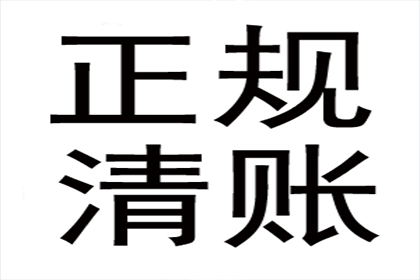 正规
清账